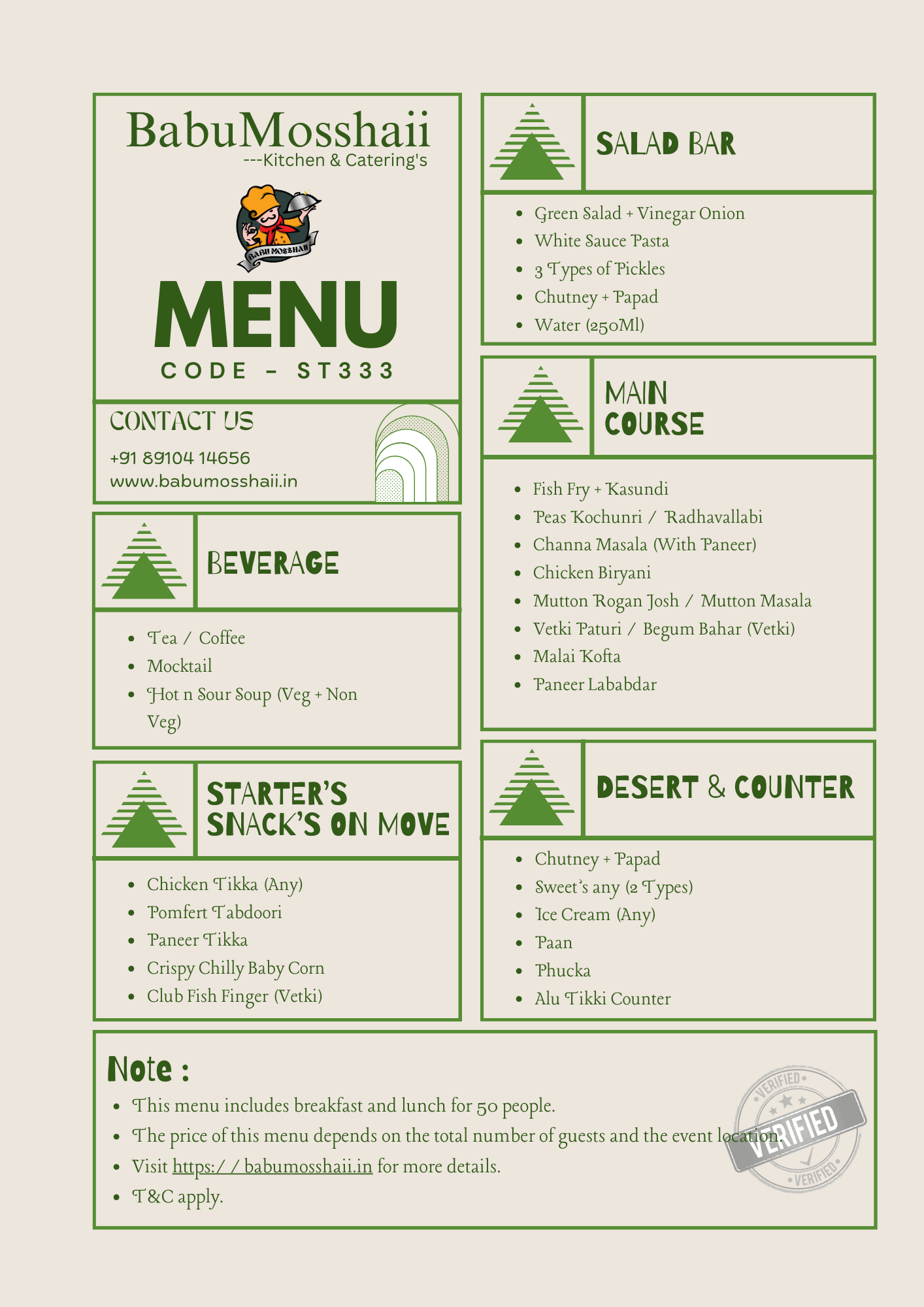 BabuMosshaii
---Kitchen & Catering's

BABU MOSSHAII

MENU
CODE - ST333

CONTACT US
+91 89104 14656
www.babumosshaii.in

BEVERAGE

- Tea / Coffee
- Mocktail
- Hot n Sour Soup (Veg + Non Veg)

STARTER'S SNACK'S ON MOVE

- Chicken Tikka (Any)
- Pomfert Tabdoori
- Paneer Tikka
- Crispy Chilly Baby Corn
- Club Fish Finger (Vetki)

SALAD BAR

- Green Salad + Vinegar Onion
- White Sauce Pasta
- 3 Types of Pickles
- Chutney + Papad
- Water (250Ml)

MAIN COURSE

- Fish Fry + Kasundi
- Peas Kochunri / Radhavallabi
- Channa Masala (With Paneer)
- Chicken Biryani
- Mutton Rogan Josh / Mutton Masala
- Vetki Paturi / Begum Bahar (Vetki)
- Malai Kofta
- Paneer Lababdar

DESERT & COUNTER

- Chutney + Papad
- Sweet's any (2 Types)
- Ice Cream (Any)
- Paan
- Phucka
- Alu Tikki Counter

Note :
- This menu includes breakfast and lunch for 50 people.
- The price of this menu depends on the total number of guests and the event location.
- Visit https://babumosshaii.in for more details.
- T&C apply.

VERIFIED VERIFIED VERIFIED